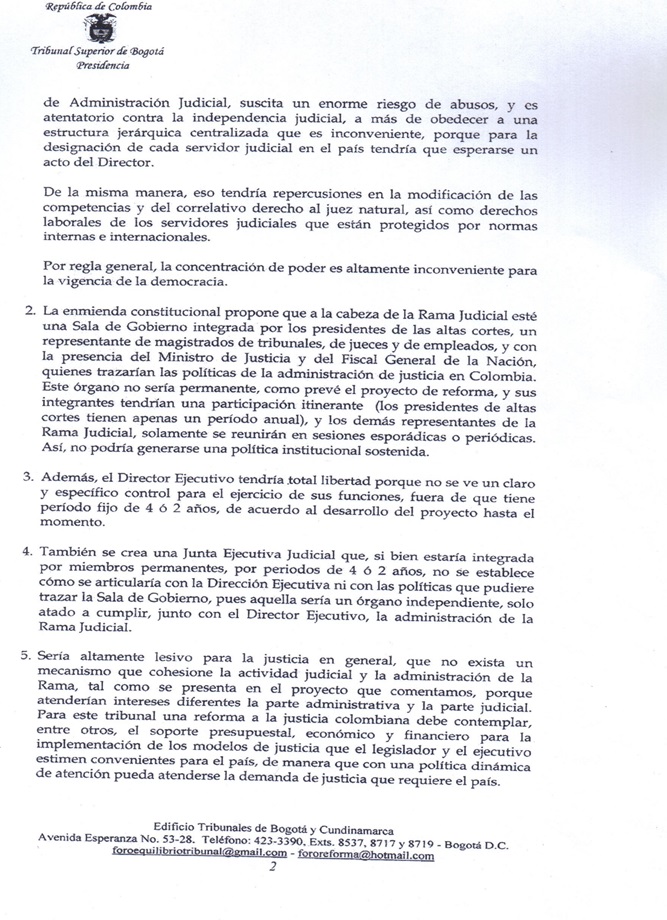 República de Colombia

Tribunal Superior de Bogotá
Presidencia

de Administración Judicial, suscita un enorme riesgo de abusos, y es atentatorio contra la independencia judicial, a más de obedecer a una estructura jerárquica centralizada que es inconveniente, porque para la designación de cada servidor judicial en el país tendría que esperarse un acto del Director.

De la misma manera, eso tendría repercusiones en la modificación de las competencias y del correlativo derecho al juez natural, así como derechos laborales de los servidores judiciales que están protegidos por normas internas e internacionales.

Por regla general, la concentración de poder es altamente inconveniente para la vigencia de la democracia.

2. La enmienda constitucional propone que a la cabeza de la Rama Judicial esté una Sala de Gobierno integrada por los presidentes de las altas cortes, un representante de magistrados de tribunales, de jueces y de empleados, y con la presencia del Ministro de Justicia y del Fiscal General de la Nación, quienes trazarían las políticas de la administración de justicia en Colombia. Este órgano no sería permanente, como prevé el proyecto de reforma, y sus integrantes tendrían una participación itinerante (los presidentes de altas cortes tienen apenas un período anual), y los demás representantes de la Rama Judicial, solamente se reunirán en sesiones esporádicas o periódicas. Así, no podría generarse una política institucional sostenida.

3. Además, el Director Ejecutivo tendría total libertad porque no se ve un claro y específico control para el ejercicio de sus funciones, fuera de que tiene período fijo de 4 ó 2 años, de acuerdo al desarrollo del proyecto hasta el momento.

4. También se crea una Junta Ejecutiva Judicial que, si bien estaría integrada por miembros permanentes, por periodos de 4 ó 2 años, no se establece cómo se articularía con la Dirección Ejecutiva ni con las políticas que pudiere trazar la Sala de Gobierno, pues aquella sería un órgano independiente, solo atado a cumplir, junto con el Director Ejecutivo, la administración de la Rama Judicial.

5. Sería altamente lesivo para la justicia en general, que no exista un mecanismo que cohesione la actividad judicial y la administración de la Rama, tal como se presenta en el proyecto que comentamos, porque atenderían intereses diferentes la parte administrativa y la parte judicial. Para este tribunal una reforma a la justicia colombiana debe contemplar, entre otros, el soporte presupuestal, económico y financiero para la implementación de los modelos de justicia que el legislador y el ejecutivo estimen convenientes para el país, de manera que con una política dinámica de atención pueda atenderse la demanda de justicia que requiere el país.

Edificio Tribunales de Bogotá y Cundinamarca
Avenida Esperanza No. 53-28. Teléfono: 423-3390. Exts. 8537, 8717 y 8719 - Bogotá D.C.
foroequilibriotribunal@gmail.com - fororeforma@hotmail.com
2